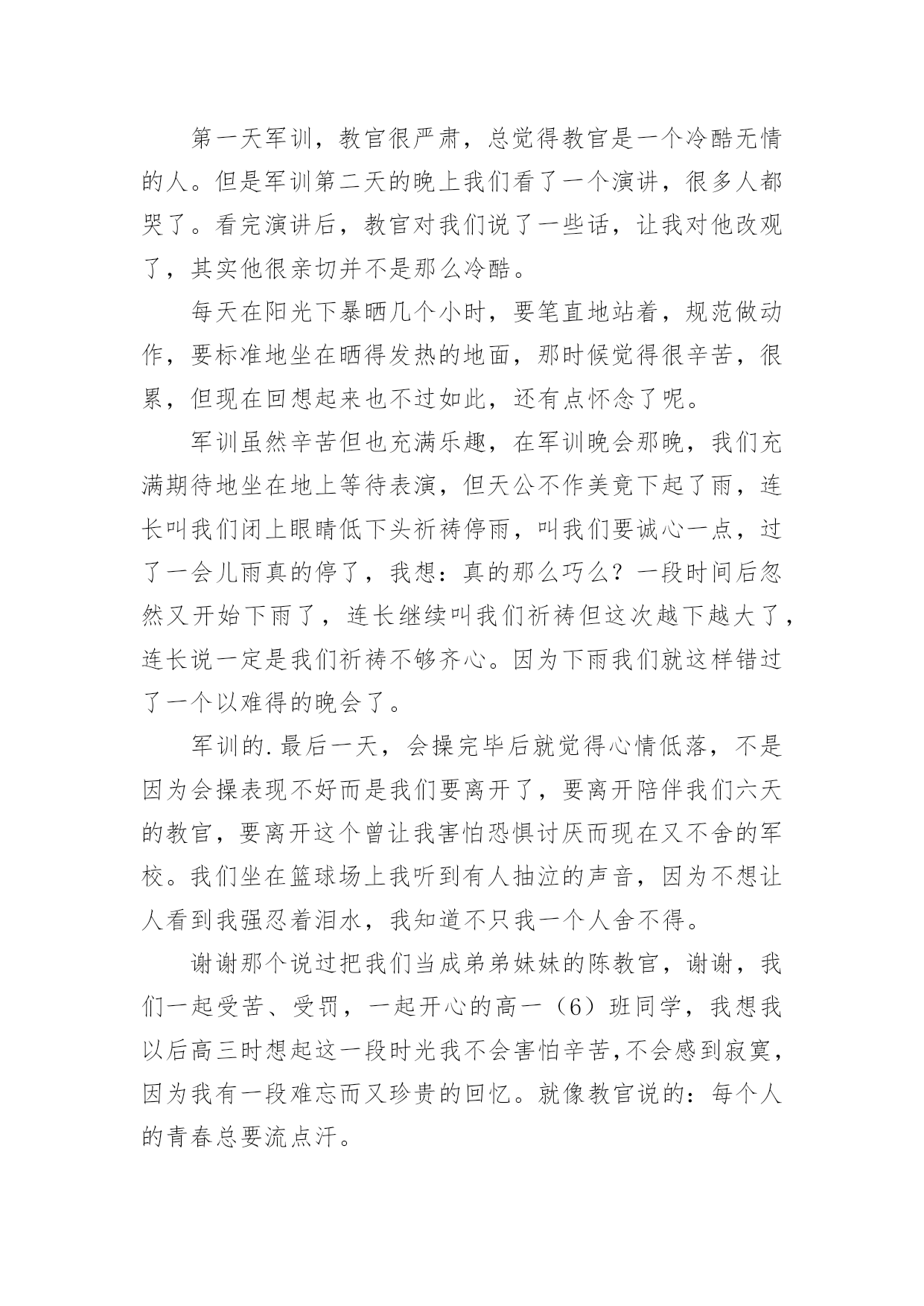 第一天军训，教官很严肃，总觉得教官是一个冷酷无情的人。但是军训第二天的晚上我们看了一个演讲，很多人都哭了。看完演讲后，教官对我们说了一些话，让我对他改观了，其实他很亲切并不是那么冷酷。

每天在阳光下暴晒几个小时，要笔直地站着，规范做动作，要标准地坐在晒得发热的地面，那时候觉得很辛苦，很累，但现在回想起来也不过如此，还有点怀念了呢。

军训虽然辛苦但也充满乐趣，在军训晚会那晚，我们充满期待地坐在地上等待表演，但天公不作美竟下起了雨，连长叫我们闭上眼睛低下头祈祷停雨，叫我们要诚心一点，过了一会儿雨真的停了，我想：真的那么巧么？一段时间后忽然又开始下雨了，连长继续叫我们祈祷但这次越下越大了，连长说一定是我们祈祷不够齐心。因为下雨我们就这样错过了一个以难得的晚会了。

军训的.最后一天，会操完毕后就觉得心情低落，不是因为会操表现不好而是我们要离开了，要离开陪伴我们六天的教官，要离开这个曾让我害怕恐惧讨厌而现在又不舍的军校。我们坐在篮球场上我听到有人抽泣的声音，因为不想让人看到我强忍着泪水，我知道不只我一个人舍不得。

谢谢那个说过把我们当成弟弟妹妹的陈教官，谢谢，我们一起受苦、受罚，一起开心的高一（6）班同学，我想我以后高三时想起这一段时光我不会害怕辛苦,不会感到寂寞，因为我有一段难忘而又珍贵的回忆。就像教官说的：每个人的青春总要流点汗。